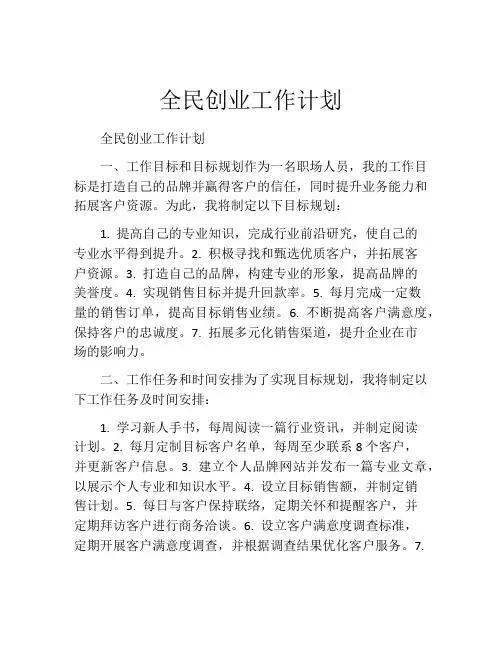 全民创业工作计划

全民创业工作计划

一、工作目标和目标规划作为一名职场人员，我的工作目标是打造自己的品牌并赢得客户的信任，同时提升业务能力和拓展客户资源。为此，我将制定以下目标规划：

1. 提高自己的专业知识，完成行业前沿研究，使自己的专业水平得到提升。2. 积极寻找和甄选优质客户，并拓展客户资源。3. 打造自己的品牌，构建专业的形象，提高品牌的美誉度。4. 实现销售目标并提升回款率。5. 每月完成一定数量的销售订单，提高目标销售业绩。6. 不断提高客户满意度，保持客户的忠诚度。7. 拓展多元化销售渠道，提升企业在市场的影响力。

二、工作任务和时间安排为了实现目标规划，我将制定以下工作任务及时间安排：

1. 学习新人手书，每周阅读一篇行业资讯，并制定阅读计划。2. 每月定制目标客户名单，每周至少联系 8 个客户，并更新客户信息。3. 建立个人品牌网站并发布一篇专业文章，以展示个人专业和知识水平。4. 设立目标销售额，并制定销售计划。5. 每日与客户保持联络，定期关怀和提醒客户，并定期拜访客户进行商务洽谈。6. 设立客户满意度调查标准，定期开展客户满意度调查，并根据调查结果优化客户服务。7.